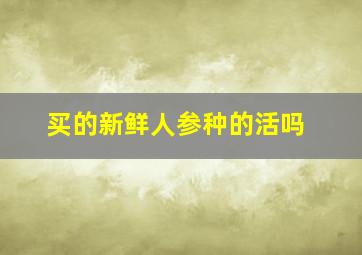 买的新鲜人参种的活吗